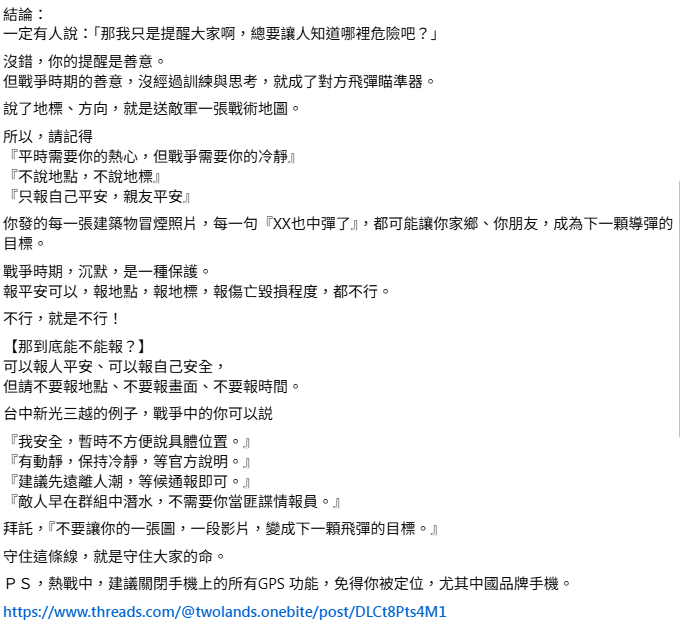 結論：
一定有人說：「那我只是提醒大家啊，總要讓人知道哪裡危險吧？」

沒錯，你的提醒是善意。
但戰爭時期的善意，沒經過訓練與思考，就成了對方飛彈瞄準器。

說了地標、方向，就是送敵軍一張戰術地圖。

所以，請記得
『平時需要你的熱心，但戰爭需要你的冷靜』
『不說地點，不說地標』
『只報自己平安，親友平安』

你發的每一張建築物冒煙照片，每一句『XX也中彈了』，都可能讓你家鄉、你朋友，成為下一顆導彈的目標。

戰爭時期，沉默，是一種保護。
報平安可以，報地點，報地標，報傷亡毀損程度，都不行。

不行，就是不行！

【那到底能不能報？】
可以報人平安、可以報自己安全，
但請不要報地點、不要報畫面、不要報時間。

台中新光三越的例子，戰爭中的你可以說

『我安全，暫時不方便說具體位置。』
『有動靜，保持冷靜，等官方說明。』
『建議先遠離人潮，等候通報即可。』
『敵人早在群組中潛水，不需要你當匪諜情報員。』

拜託，『不要讓你的一張圖，一段影片，變成下一顆飛彈的目標。』

守住這條線，就是守住大家的命。

ＰＳ，熱戰中，建議關閉手機上的所有GPS 功能，免得你被定位，尤其中國品牌手機。

https://www.threads.com/@twolands.onebite/post/DLCt8Pts4M1